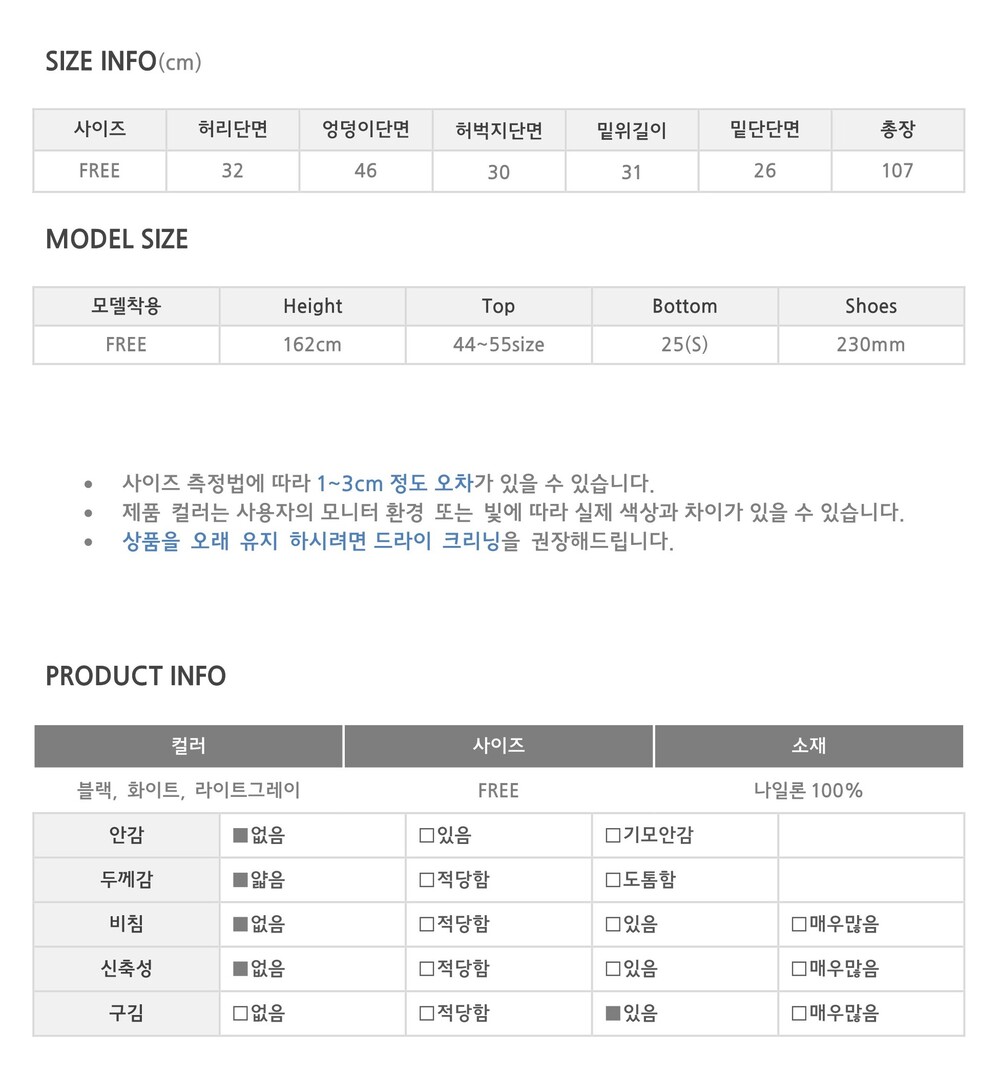 SIZE INFO(cm)

| 사이즈 | 허리단면 | 엉덩이단면 | 허벅지단면 | 밑위길이 | 밑단단면 | 총장 |
|---|---|---|---|---|---|---|
| FREE | 32 | 46 | 30 | 31 | 26 | 107 |

MODEL SIZE

| 모델착용 | Height | Top | Bottom | Shoes |
|---|---|---|---|---|
| FREE | 162cm | 44~55size | 25(S) | 230mm |

• 사이즈 측정법에 따라 1~3cm 정도 오차가 있을 수 있습니다.
• 제품 컬러는 사용자의 모니터 환경 또는 빛에 따라 실제 색상과 차이가 있을 수 있습니다.
• 상품을 오래 유지 하시려면 드라이 크리닝을 권장해드립니다.

PRODUCT INFO

| 컬러 | 사이즈 | 소재 |
|---|---|---|
| 블랙, 화이트, 라이트그레이 | FREE | 나일론 100% |

| 안감 | ■없음 | □있음 | □기모안감 | |
|---|---|---|---|---|
| 두께감 | ■얇음 | □적당함 | □도톰함 | |
| 비침 | ■없음 | □적당함 | □있음 | □매우많음 |
| 신축성 | ■없음 | □적당함 | □있음 | □매우많음 |
| 구김 | □없음 | □적당함 | ■있음 | □매우많음 |